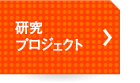 研究
プロジェクト